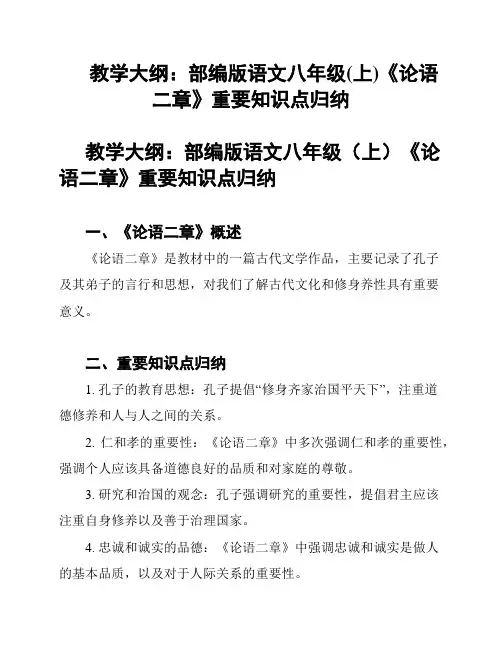 教学大纲：部编版语文八年级(上)《论语二章》重要知识点归纳

教学大纲：部编版语文八年级（上）《论语二章》重要知识点归纳

一、《论语二章》概述

《论语二章》是教材中的一篇古代文学作品，主要记录了孔子及其弟子的言行和思想，对我们了解古代文化和修身养性具有重要意义。

二、重要知识点归纳

1. 孔子的教育思想：孔子提倡“修身齐家治国平天下”，注重道德修养和人与人之间的关系。

2. 仁和孝的重要性：《论语二章》中多次强调仁和孝的重要性，强调个人应该具备道德良好的品质和对家庭的尊敬。

3. 研究和治国的观念：孔子强调研究的重要性，提倡君主应该注重自身修养以及善于治理国家。

4. 忠诚和诚实的品德：《论语二章》中强调忠诚和诚实是做人的基本品质，以及对于人际关系的重要性。